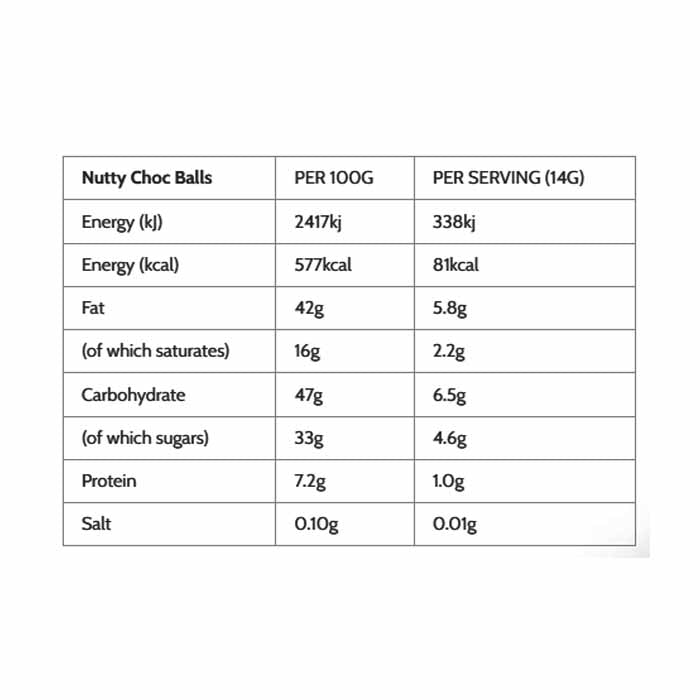 | Nutty Choc Balls | PER 100G | PER SERVING (14G) |
|---|---|---|
| Energy (kJ) | 2417kj | 338kj |
| Energy (kcal) | 577kcal | 81kcal |
| Fat | 42g | 5.8g |
| (of which saturates) | 16g | 2.2g |
| Carbohydrate | 47g | 6.5g |
| (of which sugars) | 33g | 4.6g |
| Protein | 7.2g | 1.0g |
| Salt | 0.10g | 0.01g |